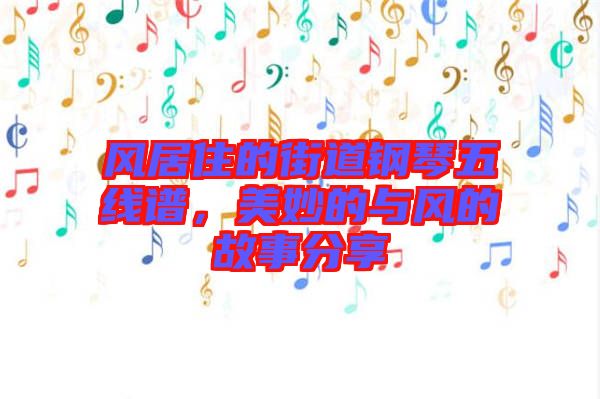 风居住的街道钢琴五线谱，美妙的与风的故事分享